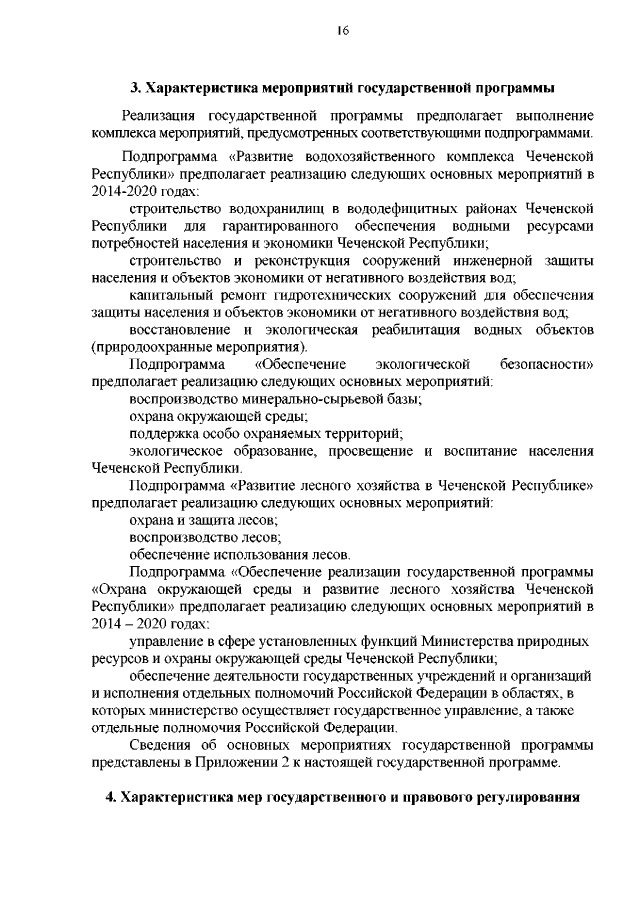 16

3. Характеристика мероприятий государственной программы

Реализация государственной программы предполагает выполнение комплекса мероприятий, предусмотренных соответствующими подпрограммами.

Подпрограмма «Развитие водохозяйственного комплекса Чеченской Республики» предполагает реализацию следующих основных мероприятий в 2014-2020 годах:

строительство водохранилищ в вододефицитных районах Чеченской Республики для гарантированного обеспечения водными ресурсами потребностей населения и экономики Чеченской Республики;

строительство и реконструкция сооружений инженерной защиты населения и объектов экономики от негативного воздействия вод;

капитальный ремонт гидротехнических сооружений для обеспечения защиты населения и объектов экономики от негативного воздействия вод;

восстановление и экологическая реабилитация водных объектов (природоохранные мероприятия).

Подпрограмма «Обеспечение экологической безопасности» предполагает реализацию следующих основных мероприятий:

воспроизводство минерально-сырьевой базы;

охрана окружающей среды;

поддержка особо охраняемых территорий;

экологическое образование, просвещение и воспитание населения Чеченской Республики.

Подпрограмма «Развитие лесного хозяйства в Чеченской Республике» предполагает реализацию следующих основных мероприятий:

охрана и защита лесов;

воспроизводство лесов;

обеспечение использования лесов.

Подпрограмма «Обеспечение реализации государственной программы «Охрана окружающей среды и развитие лесного хозяйства Чеченской Республики» предполагает реализацию следующих основных мероприятий в 2014 – 2020 годах:

управление в сфере установленных функций Министерства природных ресурсов и охраны окружающей среды Чеченской Республики;

обеспечение деятельности государственных учреждений и организаций и исполнения отдельных полномочий Российской Федерации в областях, в которых министерство осуществляет государственное управление, а также отдельные полномочия Российской Федерации.

Сведения об основных мероприятиях государственной программы представлены в Приложении 2 к настоящей государственной программе.

4. Характеристика мер государственного и правового регулирования